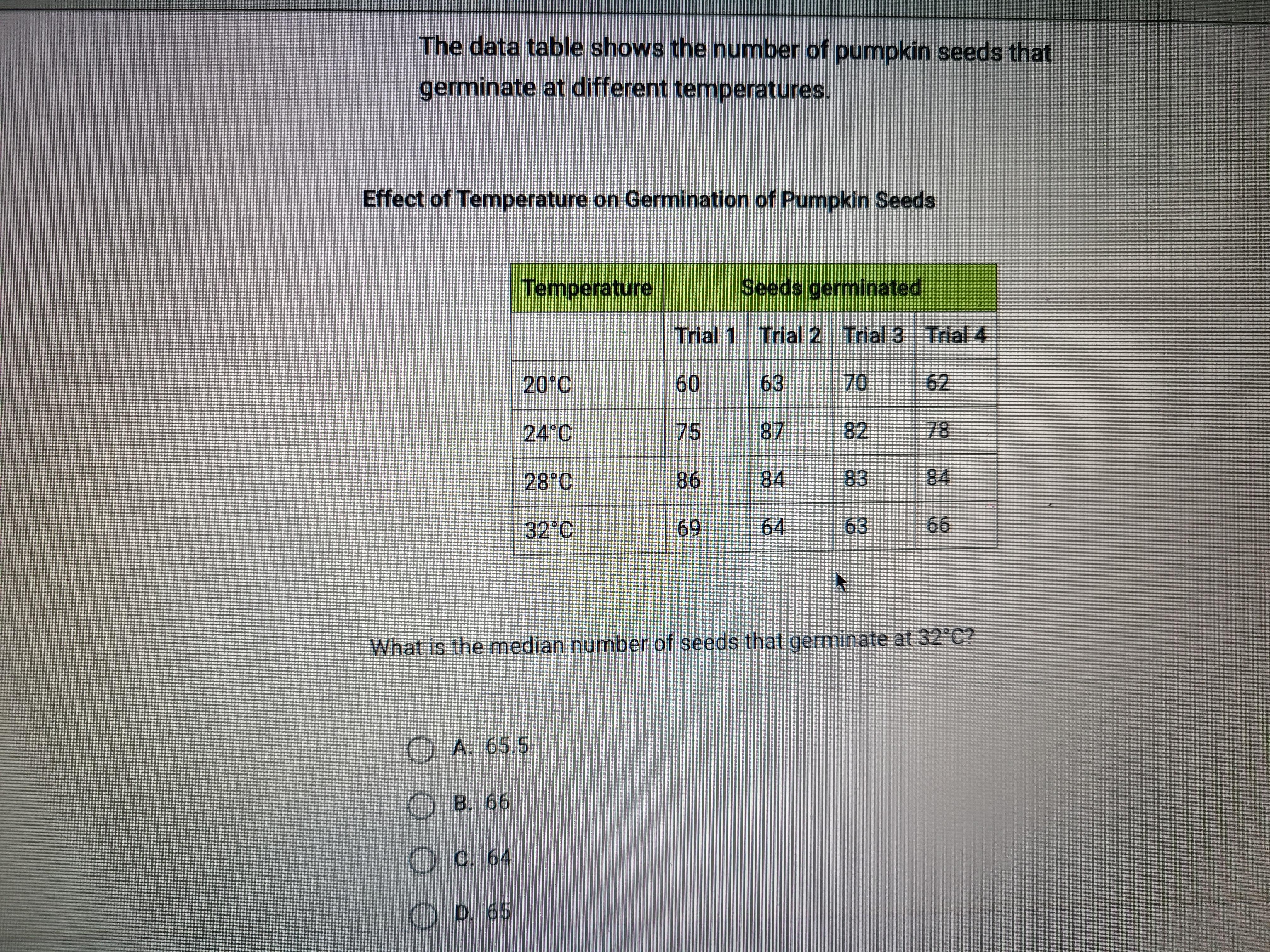 The data table shows the number of pumpkin seeds that germinate at different temperatures.

Effect of Temperature on Germination of Pumpkin Seeds

| Temperature | Seeds germinated | | | |
|---|---|---|---|---|
| | Trial 1 | Trial 2 | Trial 3 | Trial 4 |
| 20°C | 60 | 63 | 70 | 62 |
| 24°C | 75 | 87 | 82 | 78 |
| 28°C | 86 | 84 | 83 | 84 |
| 32°C | 69 | 64 | 63 | 66 |

What is the median number of seeds that germinate at 32°C?

A. 65.5

B. 66

C. 64

D. 65